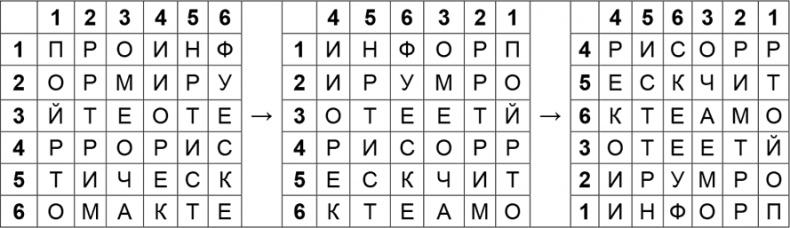 |   | 1 | 2 | 3 | 4 | 5 | 6 |
|---|---|---|---|---|---|---|
| 1 | П | Р | О | И | Н | Ф |
| 2 | О | Р | М | И | Р | У |
| 3 | Й | Т | Е | О | Т | Е |
| 4 | Р | Р | О | Р | И | С |
| 5 | Т | И | Ч | Е | С | К |
| 6 | О | М | А | К | Т | Е |

→

|   | 4 | 5 | 6 | 3 | 2 | 1 |
|---|---|---|---|---|---|---|
| 1 | И | Н | Ф | О | Р | П |
| 2 | И | Р | У | М | Р | О |
| 3 | О | Т | Е | Е | Т | Й |
| 4 | Р | И | С | О | Р | Р |
| 5 | Е | С | К | Ч | И | Т |
| 6 | К | Т | Е | А | М | О |

→

|   | 4 | 5 | 6 | 3 | 2 | 1 |
|---|---|---|---|---|---|---|
| 4 | Р | И | С | О | Р | Р |
| 5 | Е | С | К | Ч | И | Т |
| 6 | К | Т | Е | А | М | О |
| 3 | О | Т | Е | Е | Т | Й |
| 2 | И | Р | У | М | Р | О |
| 1 | И | Н | Ф | О | Р | П |